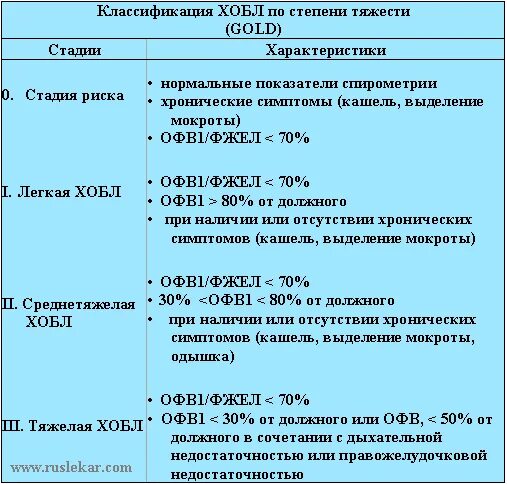 Классификация ХОБЛ по степени тяжести (GOLD)

| Стадии | Характеристики |
|---|---|
| 0. Стадия риска | • нормальные показатели спирометрии • хронические симптомы (кашель, выделение мокроты) • ОФВ1/ФЖЕЛ < 70% |
| I. Легкая ХОБЛ | • ОФВ1/ФЖЕЛ < 70% • ОФВ1 > 80% от должного • при наличии или отсутствии хронических симптомов (кашель, выделение мокроты) |
| II. Среднетяжелая ХОБЛ | • ОФВ1/ФЖЕЛ < 70% • 30% <ОФВ1 < 80% от должного • при наличии или отсутствии хронических симптомов (кашель, выделение мокроты, одышка) |
| III. Тяжелая ХОБЛ | • ОФВ1/ФЖЕЛ < 70% • ОФВ1 < 30% от должного или ОФВ, < 50% от должного в сочетании с дыхательной недостаточностью или правожелудочковой недостаточностью |

www.ruslekar.com